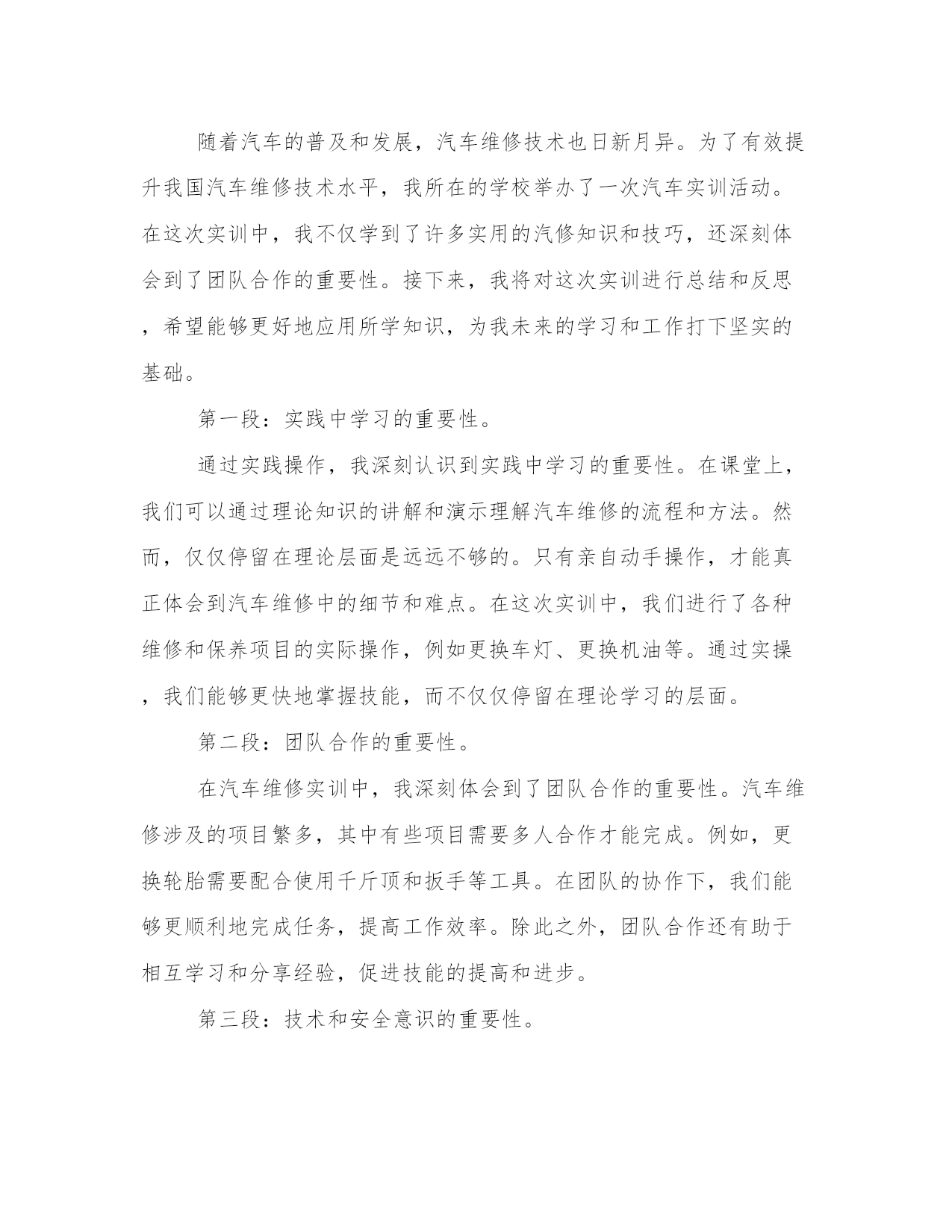 随着汽车的普及和发展，汽车维修技术也日新月异。为了有效提升我国汽车维修技术水平，我所在的学校举办了一次汽车实训活动。在这次实训中，我不仅学到了许多实用的汽修知识和技巧，还深刻体会到了团队合作的重要性。接下来，我将对这次实训进行总结和反思，希望能够更好地应用所学知识，为我未来的学习和工作打下坚实的基础。

第一段：实践中学习的重要性。

通过实践操作，我深刻认识到实践中学习的重要性。在课堂上，我们可以通过理论知识的讲解和演示理解汽车维修的流程和方法。然而，仅仅停留在理论层面是远远不够的。只有亲自动手操作，才能真正体会到汽车维修中的细节和难点。在这次实训中，我们进行了各种维修和保养项目的实际操作，例如更换车灯、更换机油等。通过实操，我们能够更快地掌握技能，而不仅仅停留在理论学习的层面。

第二段：团队合作的重要性。

在汽车维修实训中，我深刻体会到了团队合作的重要性。汽车维修涉及的项目繁多，其中有些项目需要多人合作才能完成。例如，更换轮胎需要配合使用千斤顶和扳手等工具。在团队的协作下，我们能够更顺利地完成任务，提高工作效率。除此之外，团队合作还有助于相互学习和分享经验，促进技能的提高和进步。

第三段：技术和安全意识的重要性。